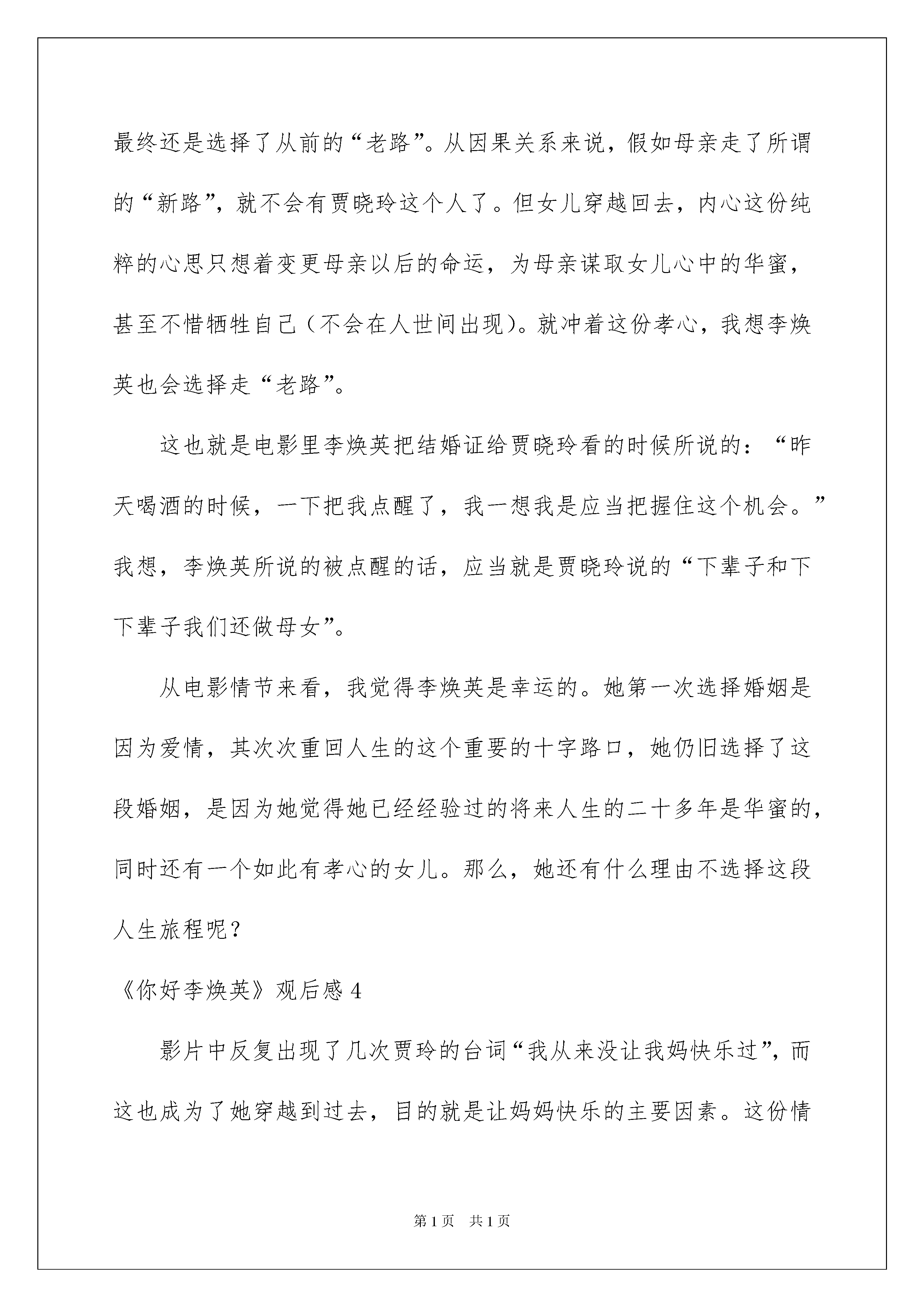 最终还是选择了从前的“老路”。从因果关系来说，假如母亲走了所谓的“新路”，就不会有贾晓玲这个人了。但女儿穿越回去，内心这份纯粹的心思只想着变更母亲以后的命运，为母亲谋取女儿心中的华蜜，甚至不惜牺牲自己（不会在人世间出现）。就冲着这份孝心，我想李焕英也会选择走“老路”。

这也就是电影里李焕英把结婚证给贾晓玲看的时候所说的：“昨天喝酒的时候，一下把我点醒了，我一想我是应当把握住这个机会。”我想，李焕英所说的被点醒的话，应当就是贾晓玲说的“下辈子和下下辈子我们还做母女”。

从电影情节来看，我觉得李焕英是幸运的。她第一次选择婚姻是因为爱情，其次次重回人生的这个重要的十字路口，她仍旧选择了这段婚姻，是因为她觉得她已经经验过的将来人生的二十多年是华蜜的，同时还有一个如此有孝心的女儿。那么，她还有什么理由不选择这段人生旅程呢？

《你好李焕英》观后感 4

影片中反复出现了几次贾玲的台词“我从来没让我妈快乐过”，而这也成为了她穿越到过去，目的就是让妈妈快乐的主要因素。这份情

第 1 页　共 1 页